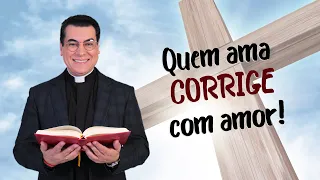 Quem ama
CORRIGE
com amor!